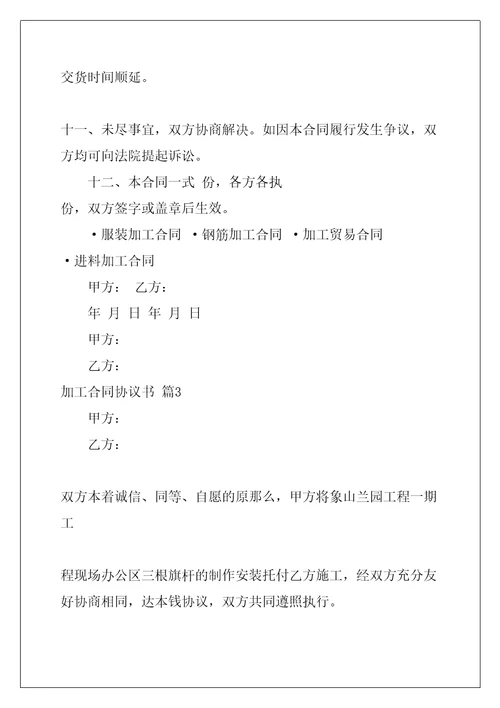 交货时间顺延。

十一、未尽事宜，双方协商解决。如因本合同履行发生争议，双方均可向法院提起诉讼。

十二、本合同一式 份，各方各执

份，双方签字或盖章后生效。

·服装加工合同 ·钢筋加工合同 ·加工贸易合同

·进料加工合同

甲方： 乙方：

年 月 日 年 月 日

甲方：

乙方：

加工合同协议书 篇3

甲方：

乙方：

双方本着诚信、同等、自愿的原那么，甲方将象山兰园工程一期工

程现场办公区三根旗杆的制作安装托付乙方施工，经双方充分友好协商相同，达本钱协议，双方共同遵照执行。